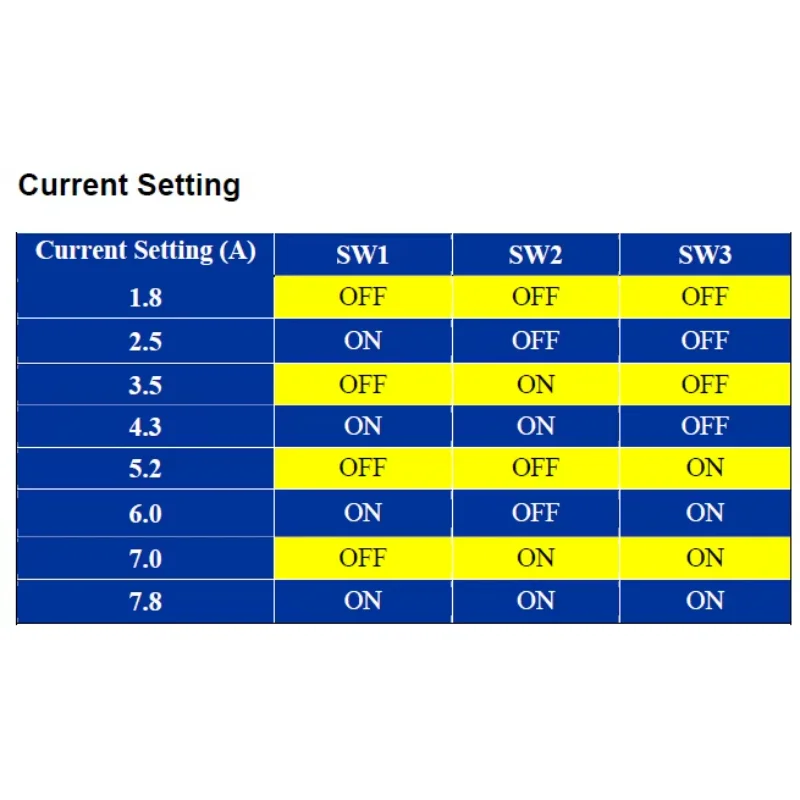 Current Setting

| Current Setting (A) | SW1 | SW2 | SW3 |
|---|---|---|---|
| 1.8 | OFF | OFF | OFF |
| 2.5 | ON | OFF | OFF |
| 3.5 | OFF | ON | OFF |
| 4.3 | ON | ON | OFF |
| 5.2 | OFF | OFF | ON |
| 6.0 | ON | OFF | ON |
| 7.0 | OFF | ON | ON |
| 7.8 | ON | ON | ON |